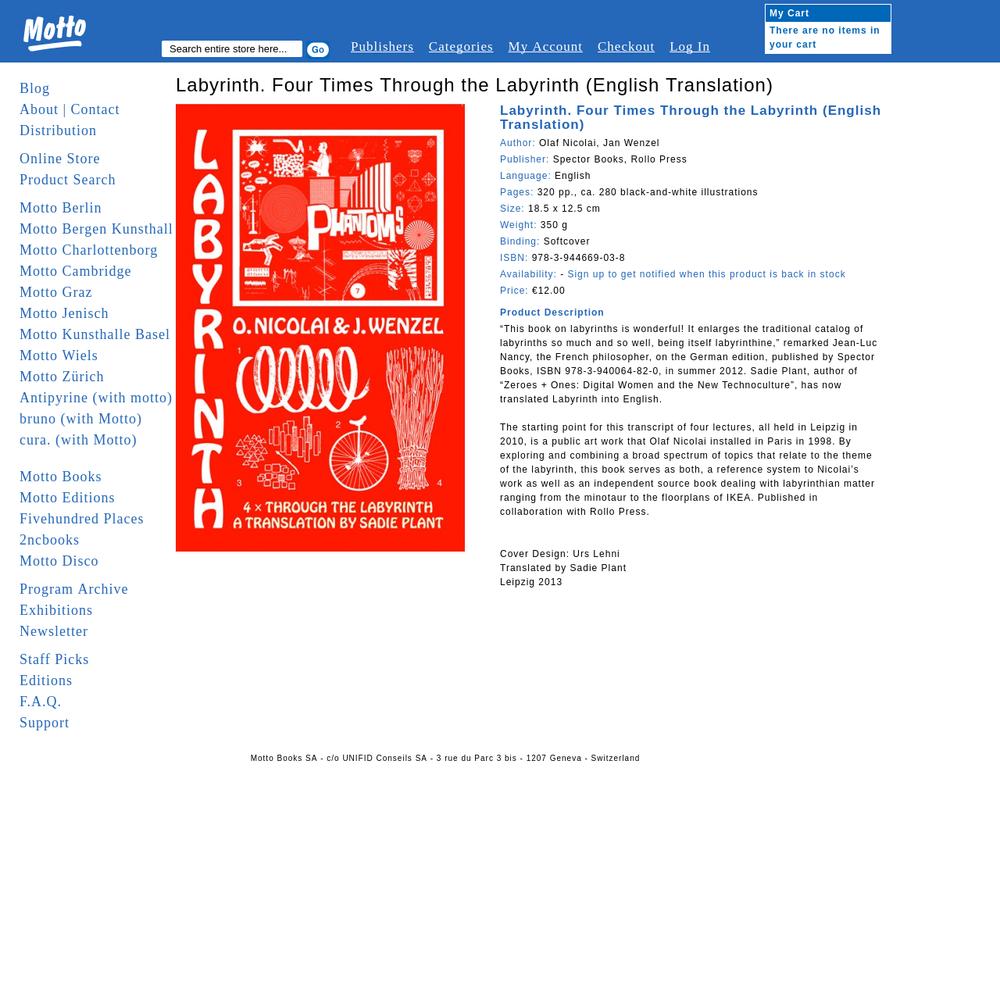 Motto

Search entire store here... Go

Publishers Categories My Account Checkout Log In

My Cart
There are no items in your cart

Blog
About | Contact
Distribution

Online Store
Product Search

Motto Berlin
Motto Bergen Kunsthall
Motto Charlottenborg
Motto Cambridge
Motto Graz
Motto Jenisch
Motto Kunsthalle Basel
Motto Wiels
Motto Zürich
Antipyrine (with motto)
bruno (with Motto)
cura. (with Motto)

Motto Books
Motto Editions
Fivehundred Places
2ncbooks
Motto Disco

Program Archive
Exhibitions
Newsletter

Staff Picks
Editions
F.A.Q.
Support

Labyrinth. Four Times Through the Labyrinth (English Translation)

LABYRINTH
PHANTOMS
O. NICOLAI & J. WENZEL
4 × THROUGH THE LABYRINTH
A TRANSLATION BY SADIE PLANT

Labyrinth. Four Times Through the Labyrinth (English Translation)
Author: Olaf Nicolai, Jan Wenzel
Publisher: Spector Books, Rollo Press
Language: English
Pages: 320 pp., ca. 280 black-and-white illustrations
Size: 18.5 x 12.5 cm
Weight: 350 g
Binding: Softcover
ISBN: 978-3-944669-03-8
Availability: - Sign up to get notified when this product is back in stock
Price: €12.00

Product Description
“This book on labyrinths is wonderful! It enlarges the traditional catalog of labyrinths so much and so well, being itself labyrinthine,” remarked Jean-Luc Nancy, the French philosopher, on the German edition, published by Spector Books, ISBN 978-3-940064-82-0, in summer 2012. Sadie Plant, author of “Zeroes + Ones: Digital Women and the New Technoculture”, has now translated Labyrinth into English.

The starting point for this transcript of four lectures, all held in Leipzig in 2010, is a public art work that Olaf Nicolai installed in Paris in 1998. By exploring and combining a broad spectrum of topics that relate to the theme of the labyrinth, this book serves as both, a reference system to Nicolai’s work as well as an independent source book dealing with labyrinthian matter ranging from the minotaur to the floorplans of IKEA. Published in collaboration with Rollo Press.

Cover Design: Urs Lehni
Translated by Sadie Plant
Leipzig 2013

Motto Books SA - c/o UNIFID Conseils SA - 3 rue du Parc 3 bis - 1207 Geneva - Switzerland